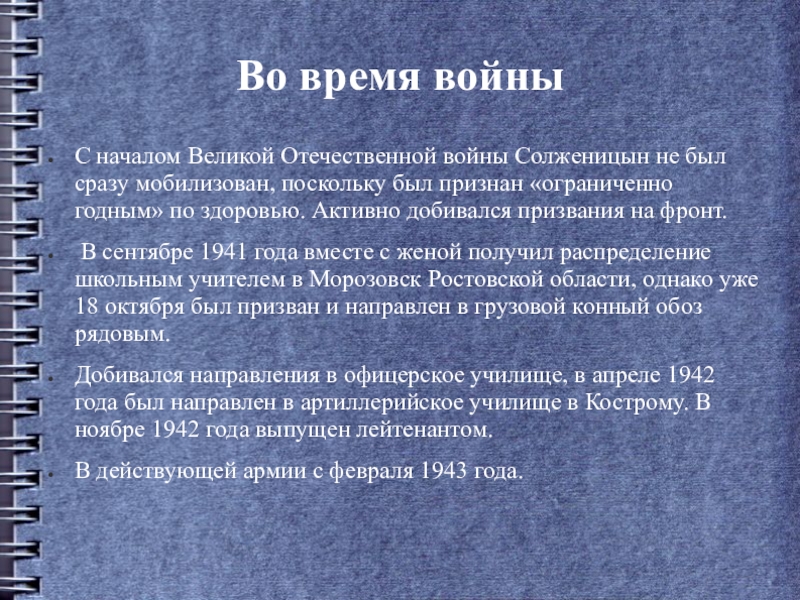 Во время войны

• С началом Великой Отечественной войны Солженицын не был сразу мобилизован, поскольку был признан «ограниченно годным» по здоровью. Активно добивался призвания на фронт.

• В сентябре 1941 года вместе с женой получил распределение школьным учителем в Морозовск Ростовской области, однако уже 18 октября был призван и направлен в грузовой конный обоз рядовым.

• Добивался направления в офицерское училище, в апреле 1942 года был направлен в артиллерийское училище в Кострому. В ноябре 1942 года выпущен лейтенантом.

• В действующей армии с февраля 1943 года.